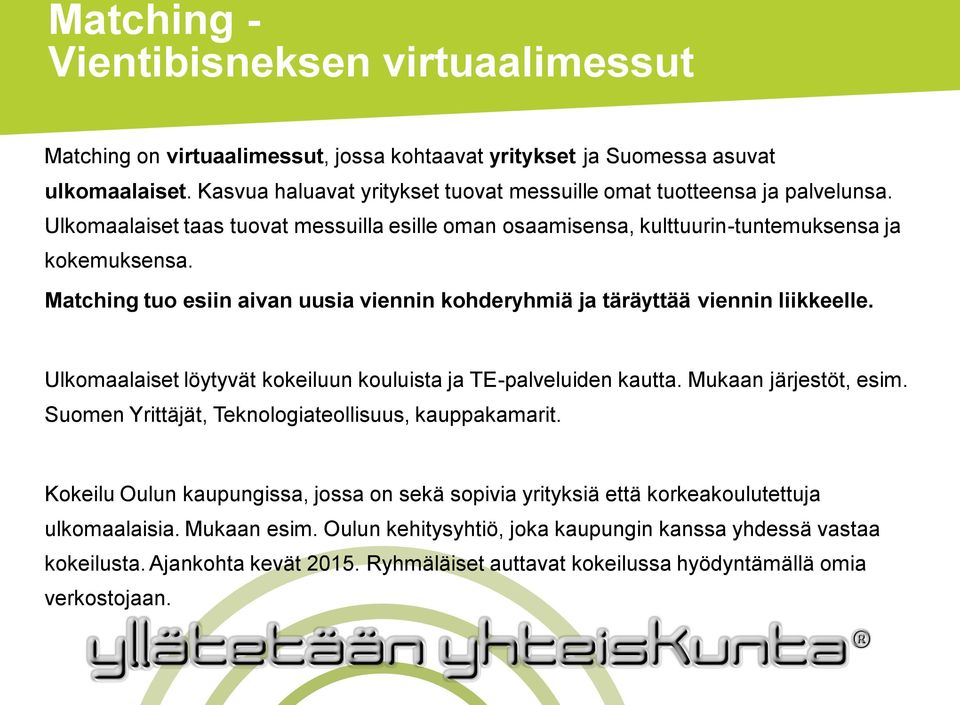 Matching -
Vientibisneksen virtuaalimessut

Matching on virtuaalimessut, jossa kohtaavat yritykset ja Suomessa asuvat ulkomaalaiset. Kasvua haluavat yritykset tuovat messuille omat tuotteensa ja palvelunsa. Ulkomaalaiset taas tuovat messuilla esille oman osaamisensa, kulttuurin-tuntemuksensa ja kokemuksensa.

Matching tuo esiin aivan uusia viennin kohderyhmiä ja täräyttää viennin liikkeelle.

Ulkomaalaiset löytyvät kokeiluun kouluista ja TE-palveluiden kautta. Mukaan järjestöt, esim. Suomen Yrittäjät, Teknologiateollisuus, kauppakamarit.

Kokeilu Oulun kaupungissa, jossa on sekä sopivia yrityksiä että korkeakoulutettuja ulkomaalaisia. Mukaan esim. Oulun kehitysyhtiö, joka kaupungin kanssa yhdessä vastaa kokeilusta. Ajankohta kevät 2015. Ryhmäläiset auttavat kokeilussa hyödyntämällä omia verkostojaan.

yllätetään yhteiskunta®